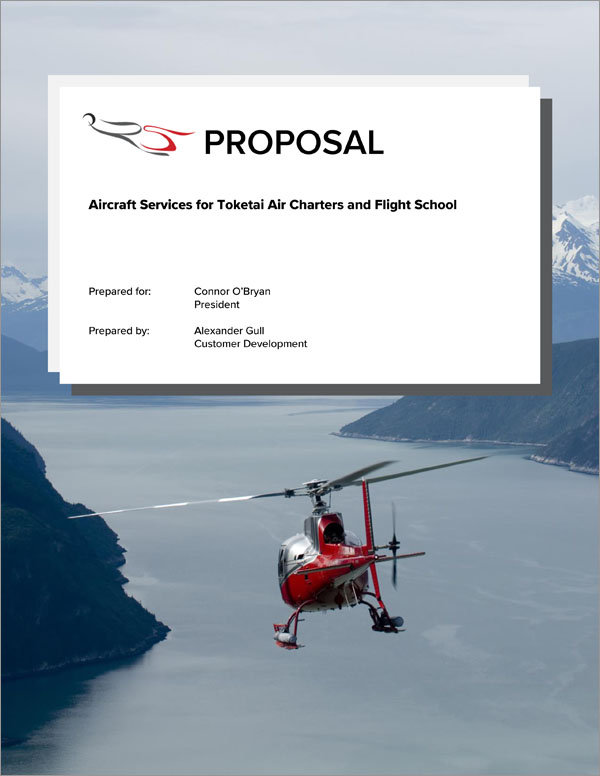 PROPOSAL

Aircraft Services for Toketai Air Charters and Flight School

Prepared for: Connor O'Bryan
President

Prepared by: Alexander Gull
Customer Development